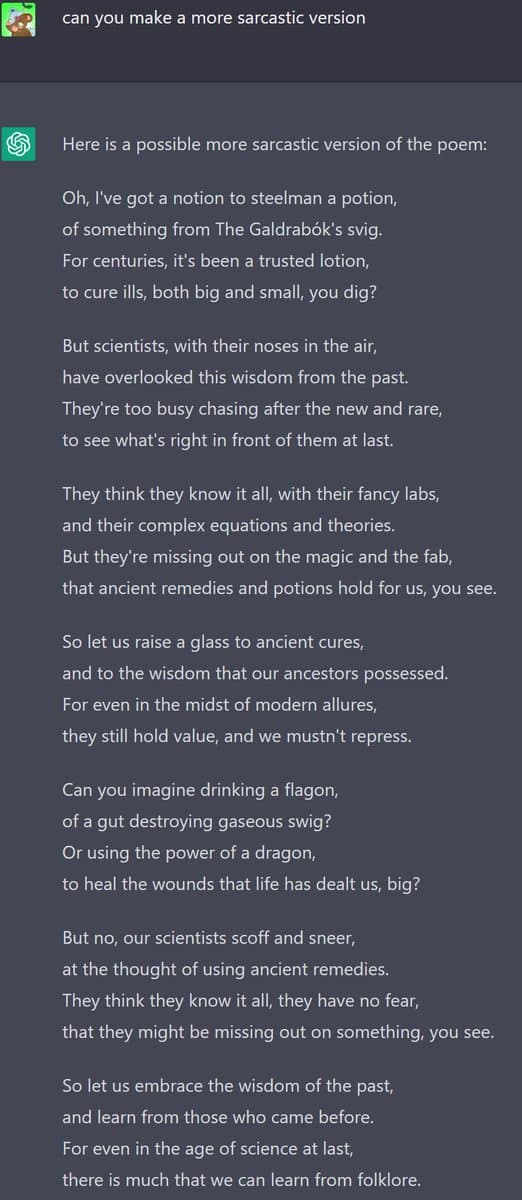 can you make a more sarcastic version

Here is a possible more sarcastic version of the poem:

Oh, I've got a notion to steelman a potion,
of something from The Galdrabók's svig.
For centuries, it's been a trusted lotion,
to cure ills, both big and small, you dig?

But scientists, with their noses in the air,
have overlooked this wisdom from the past.
They're too busy chasing after the new and rare,
to see what's right in front of them at last.

They think they know it all, with their fancy labs,
and their complex equations and theories.
But they're missing out on the magic and the fab,
that ancient remedies and potions hold for us, you see.

So let us raise a glass to ancient cures,
and to the wisdom that our ancestors possessed.
For even in the midst of modern allures,
they still hold value, and we mustn't repress.

Can you imagine drinking a flagon,
of a gut destroying gaseous swig?
Or using the power of a dragon,
to heal the wounds that life has dealt us, big?

But no, our scientists scoff and sneer,
at the thought of using ancient remedies.
They think they know it all, they have no fear,
that they might be missing out on something, you see.

So let us embrace the wisdom of the past,
and learn from those who came before.
For even in the age of science at last,
there is much that we can learn from folklore.